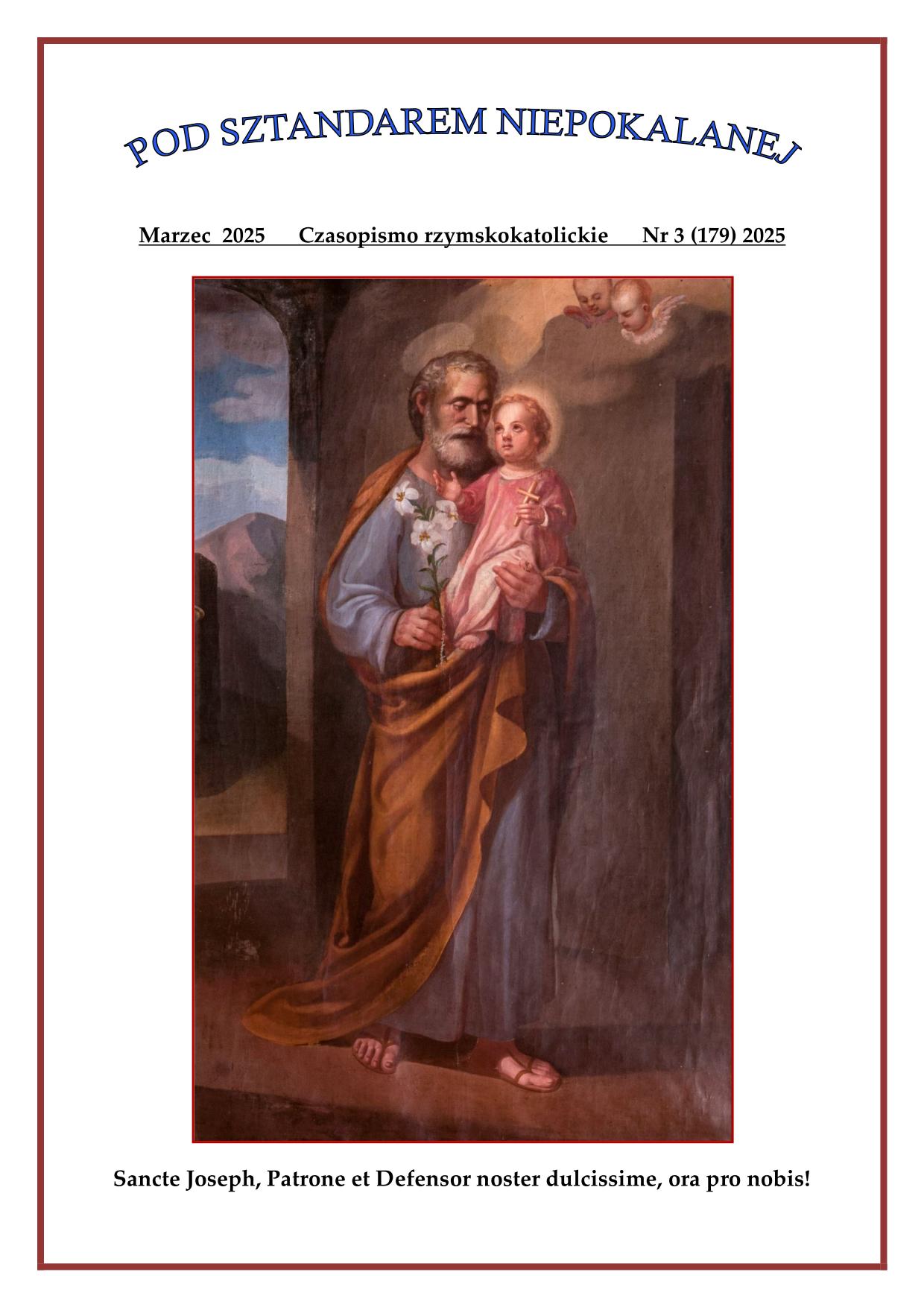 POD SZTANDAREM NIEPOKALANEJ

Marzec 2025 Czasopismo rzymskokatolickie Nr 3 (179) 2025

Sancte Joseph, Patrone et Defensor noster dulcissime, ora pro nobis!